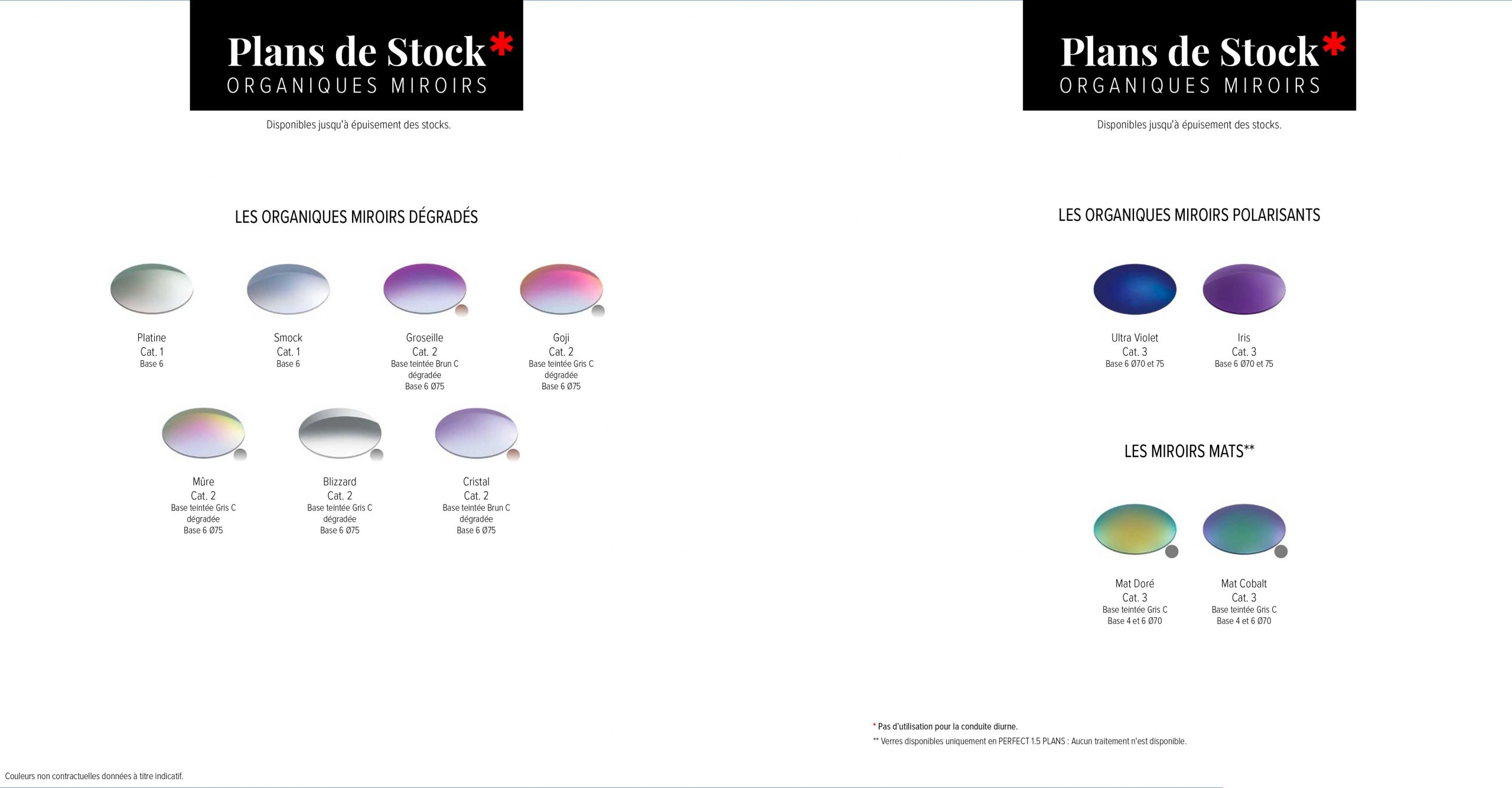 Plans de Stock*
ORGANIQUES MIROIRS

Disponibles jusqu'à épuisement des stocks.

LES ORGANIQUES MIROIRS DÉGRADÉS

Platine
Cat. 1
Base 6

Smock
Cat. 1
Base 6

Groseille
Cat. 2
Base teintée Brun C dégradée
Base 6 Ø75

Goji
Cat. 2
Base teintée Gris C dégradée
Base 6 Ø75

Mûre
Cat. 2
Base teintée Gris C dégradée
Base 6 Ø75

Blizzard
Cat. 2
Base teintée Gris C dégradée
Base 6 Ø75

Cristal
Cat. 2
Base teintée Brun C dégradée
Base 6 Ø75

Couleurs non contractuelles données à titre indicatif.

Plans de Stock*
ORGANIQUES MIROIRS

Disponibles jusqu'à épuisement des stocks.

LES ORGANIQUES MIROIRS POLARISANTS

Ultra Violet
Cat. 3
Base 6 Ø70 et 75

Iris
Cat. 3
Base 6 Ø70 et 75

LES MIROIRS MATS**

Mat Doré
Cat. 3
Base teintée Gris C
Base 4 et 6 Ø70

Mat Cobalt
Cat. 3
Base teintée Gris C
Base 4 et 6 Ø70

* Pas d'utilisation pour la conduite diurne.
** Verres disponibles uniquement en PERFECT 1.5 PLANS : Aucun traitement n'est disponible.